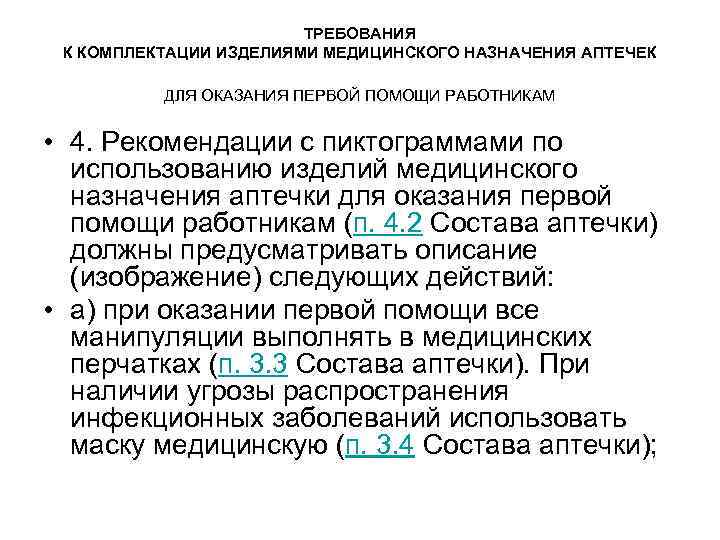 ТРЕБОВАНИЯ
К КОМПЛЕКТАЦИИ ИЗДЕЛИЯМИ МЕДИЦИНСКОГО НАЗНАЧЕНИЯ АПТЕЧЕК

ДЛЯ ОКАЗАНИЯ ПЕРВОЙ ПОМОЩИ РАБОТНИКАМ

• 4. Рекомендации с пиктограммами по использованию изделий медицинского назначения аптечки для оказания первой помощи работникам (п. 4.2 Состава аптечки) должны предусматривать описание (изображение) следующих действий:

• а) при оказании первой помощи все манипуляции выполнять в медицинских перчатках (п. 3.3 Состава аптечки). При наличии угрозы распространения инфекционных заболеваний использовать маску медицинскую (п. 3.4 Состава аптечки);